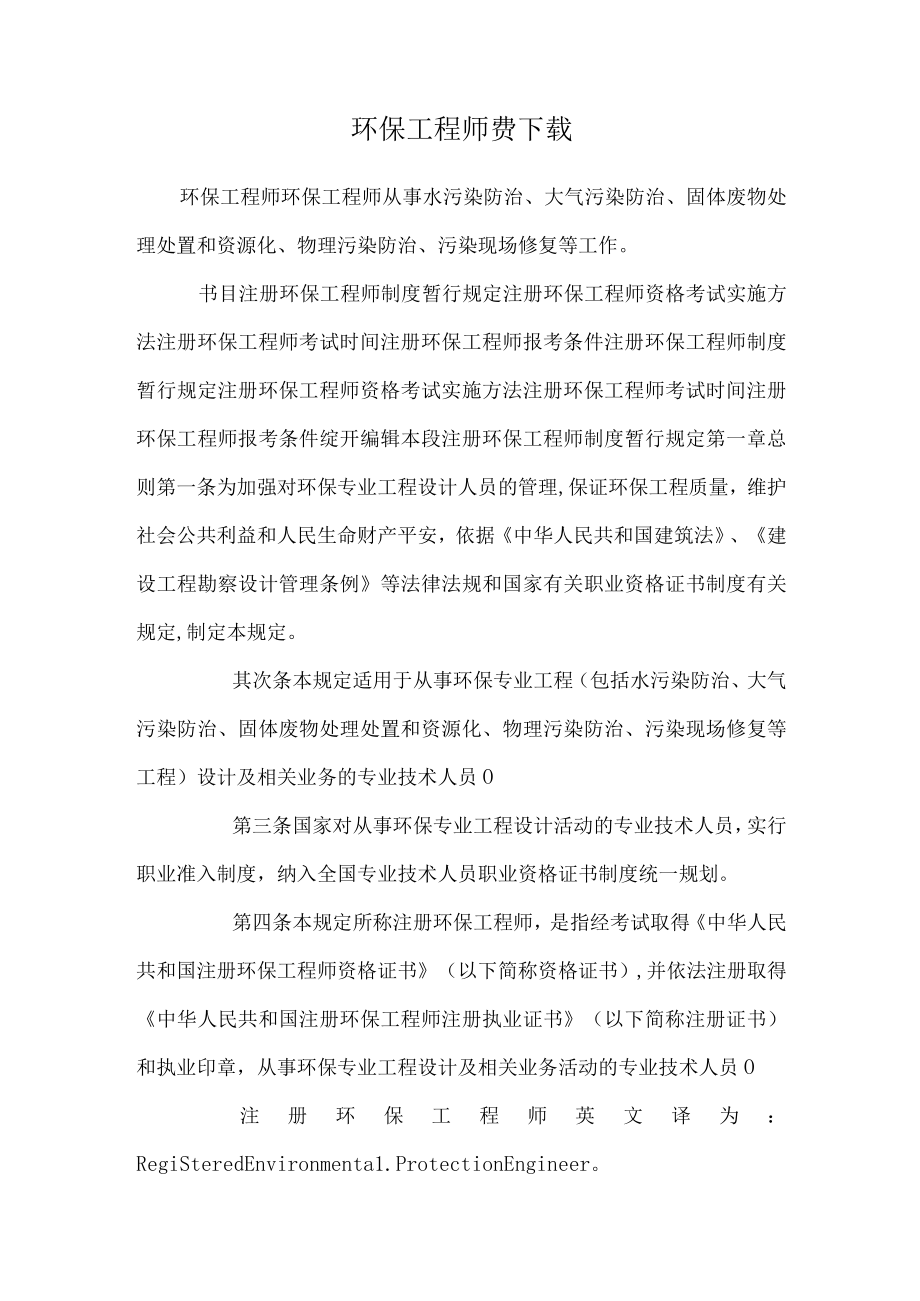 环保工程师费下载

环保工程师环保工程师从事水污染防治、大气污染防治、固体废物处理处置和资源化、物理污染防治、污染现场修复等工作。

书目注册环保工程师制度暂行规定注册环保工程师资格考试实施方法注册环保工程师考试时间注册环保工程师报考条件注册环保工程师制度暂行规定注册环保工程师资格考试实施方法注册环保工程师考试时间注册环保工程师报考条件绽开编辑本段注册环保工程师制度暂行规定第一章总则第一条为加强对环保专业工程设计人员的管理,保证环保工程质量，维护社会公共利益和人民生命财产平安，依据《中华人民共和国建筑法》、《建设工程勘察设计管理条例》等法律法规和国家有关职业资格证书制度有关规定,制定本规定。

其次条本规定适用于从事环保专业工程（包括水污染防治、大气污染防治、固体废物处理处置和资源化、物理污染防治、污染现场修复等工程）设计及相关业务的专业技术人员０

第三条国家对从事环保专业工程设计活动的专业技术人员，实行职业准入制度，纳入全国专业技术人员职业资格证书制度统一规划。

第四条本规定所称注册环保工程师，是指经考试取得《中华人民共和国注册环保工程师资格证书》（以下简称资格证书）,并依法注册取得《中华人民共和国注册环保工程师注册执业证书》（以下简称注册证书）和执业印章，从事环保专业工程设计及相关业务活动的专业技术人员０

注册环保工程师英文译为：RegiSteredEnvironmenta1.ProtectionEngineer。